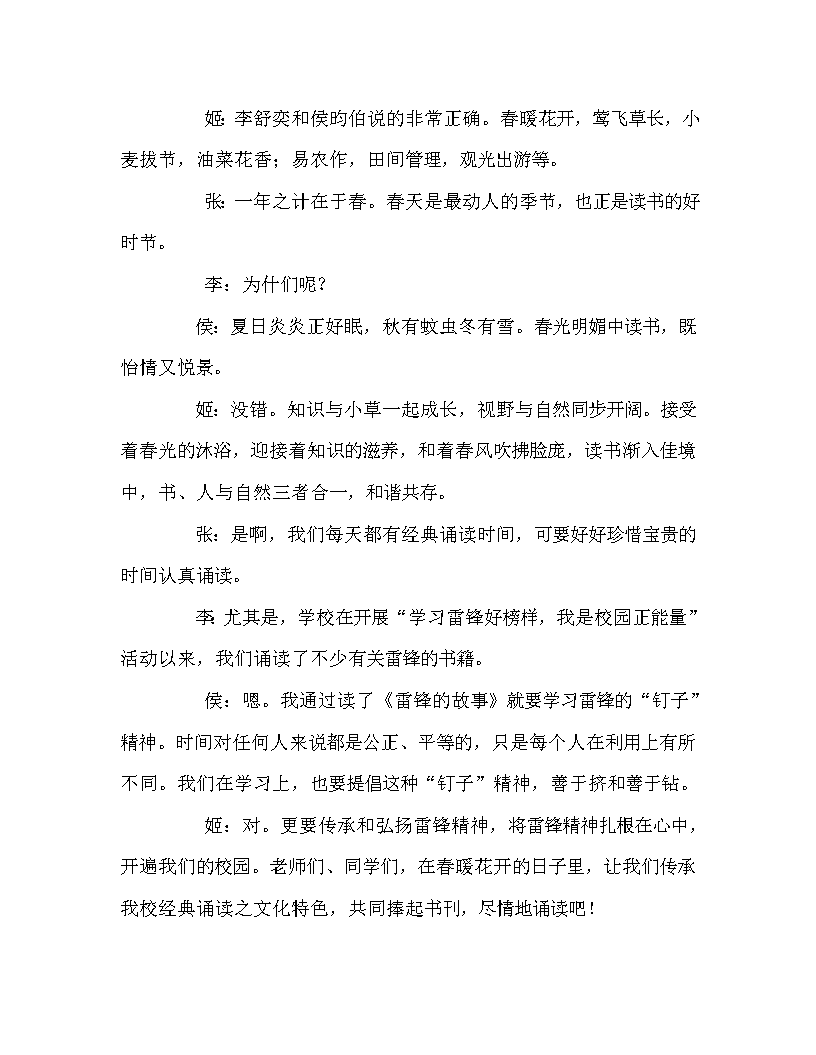 姬：李舒奕和侯昀伯说的非常正确。春暖花开，莺飞草长，小麦拔节，油菜花香；易农作，田间管理，观光出游等。

张：一年之计在于春。春天是最动人的季节，也正是读书的好时节。

李：为什们呢？

侯：夏日炎炎正好眠，秋有蚊虫冬有雪。春光明媚中读书，既怡情又悦景。

姬：没错。知识与小草一起成长，视野与自然同步开阔。接受着春光的沐浴，迎接着知识的滋养，和着春风吹拂脸庞，读书渐入佳境中，书、人与自然三者合一，和谐共存。

张：是啊，我们每天都有经典诵读时间，可要好好珍惜宝贵的时间认真诵读。

李：尤其是，学校在开展“学习雷锋好榜样，我是校园正能量”活动以来，我们诵读了不少有关雷锋的书籍。

侯：嗯。我通过读了《雷锋的故事》就要学习雷锋的“钉子”精神。时间对任何人来说都是公正、平等的，只是每个人在利用上有所不同。我们在学习上，也要提倡这种“钉子”精神，善于挤和善于钻。

姬：对。更要传承和弘扬雷锋精神，将雷锋精神扎根在心中，开遍我们的校园。老师们、同学们，在春暖花开的日子里，让我们传承我校经典诵读之文化特色，共同捧起书刊，尽情地诵读吧！